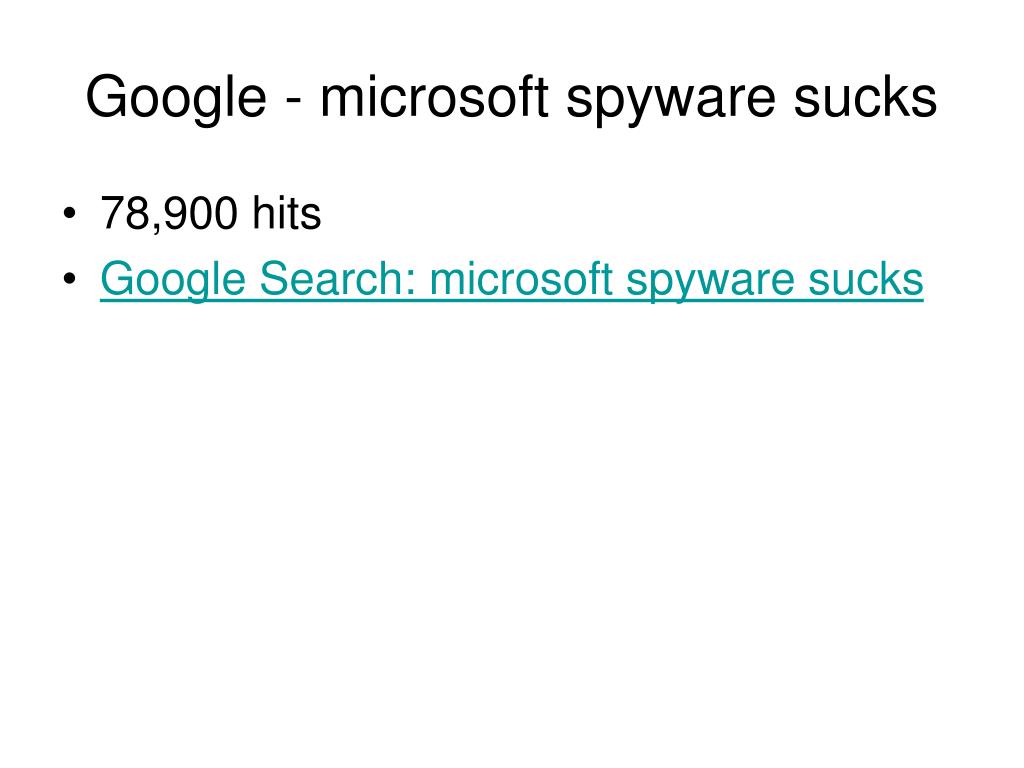 Google - microsoft spyware sucks

• 78,900 hits
• Google Search: microsoft spyware sucks